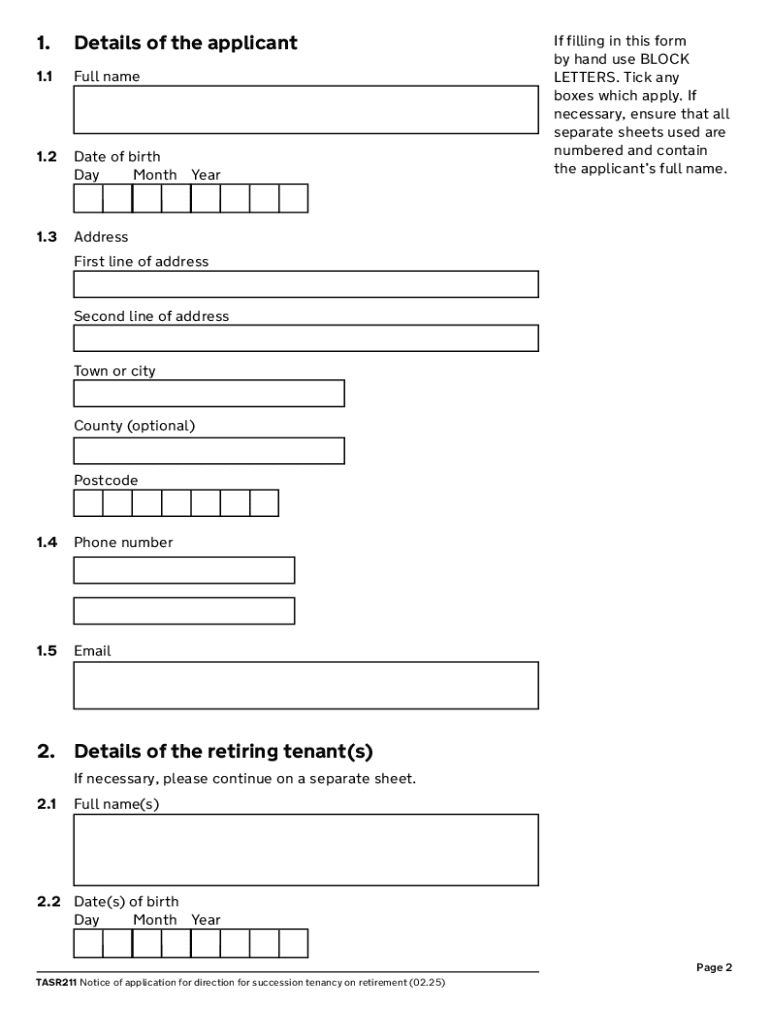 1. Details of the applicant

If filling in this form by hand use BLOCK LETTERS. Tick any boxes which apply. If necessary, ensure that all separate sheets used are numbered and contain the applicant's full name.

1.1 Full name

1.2 Date of birth
Day Month Year

1.3 Address
First line of address

Second line of address

Town or city

County (optional)

Postcode

1.4 Phone number

1.5 Email

2. Details of the retiring tenant(s)

If necessary, please continue on a separate sheet.

2.1 Full name(s)

2.2 Date(s) of birth
Day Month Year

TASR211 Notice of application for direction for succession tenancy on retirement (02.25)

Page 2